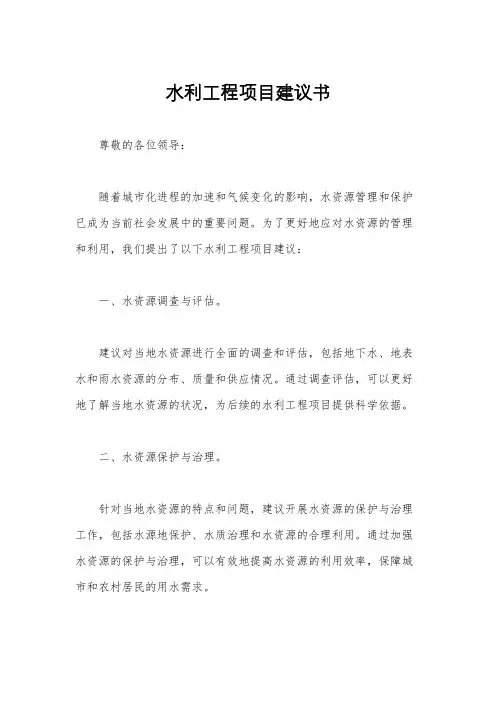 水利工程项目建议书

尊敬的各位领导：

随着城市化进程的加速和气候变化的影响，水资源管理和保护已成为当前社会发展中的重要问题。为了更好地应对水资源的管理和利用，我们提出了以下水利工程项目建议：

一、水资源调查与评估。

建议对当地水资源进行全面的调查和评估，包括地下水、地表水和雨水资源的分布、质量和供应情况。通过调查评估，可以更好地了解当地水资源的状况，为后续的水利工程项目提供科学依据。

二、水资源保护与治理。

针对当地水资源的特点和问题，建议开展水资源的保护与治理工作，包括水源地保护、水质治理和水资源的合理利用。通过加强水资源的保护与治理，可以有效地提高水资源的利用效率，保障城市和农村居民的用水需求。